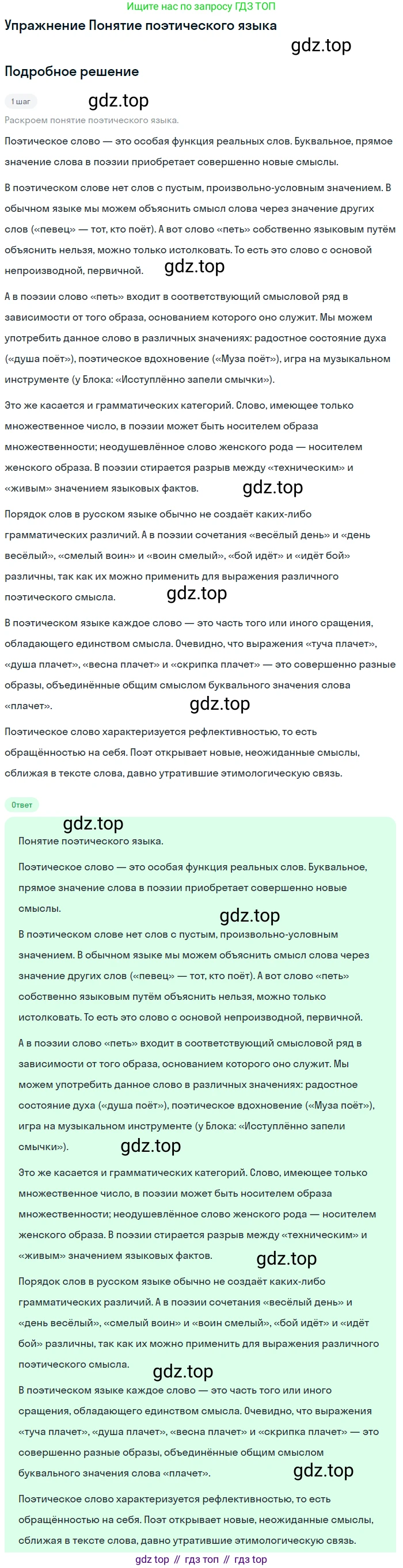 Ищите нас по запросу ГДЗ ТОП

Упражнение Понятие поэтического языка

gdz.top

Подробное решение

1 шаг

gdz.top

Раскроем понятие поэтического языка.

Поэтическое слово — это особая функция реальных слов. Буквальное, прямое значение слова в поэзии приобретает совершенно новые смыслы.

В поэтическом слове нет слов с пустым, произвольно-условным значением. В обычном языке мы можем объяснить смысл слова через значение других слов («певец» — тот, кто поёт). А вот слово «петь» собственно языковым путём объяснить нельзя, можно только истолковать. То есть это слово с основой непроизводной, первичной.

gdz.top

А в поэзии слово «петь» входит в соответствующий смысловой ряд в зависимости от того образа, основанием которого оно служит. Мы можем употребить данное слово в различных значениях: радостное состояние духа («душа поёт»), поэтическое вдохновение («Муза поёт»), игра на музыкальном инструменте (у Блока: «Исступлённо запели смычки»).

Это же касается и грамматических категорий. Слово, имеющее только множественное число, в поэзии может быть носителем образа множественности; неодушевлённое слово женского рода — носителем женского образа. В поэзии стирается разрыв между «техническим» и «живым» значением языковых фактов.

gdz.top

Порядок слов в русском языке обычно не создаёт каких-либо грамматических различий. А в поэзии сочетания «весёлый день» и «день весёлый», «смелый воин» и «воин смелый», «бой идёт» и «идёт бой» различны, так как их можно применить для выражения различного поэтического смысла.

gdz.top

В поэтическом языке каждое слово — это часть того или иного сращения, обладающего единством смысла. Очевидно, что выражения «туча плачет», «душа плачет», «весна плачет» и «скрипка плачет» — это совершенно разные образы, объединённые общим смыслом буквального значения слова «плачет».

gdz.top

Поэтическое слово характеризуется рефлективностью, то есть обращённостью на себя. Поэт открывает новые, неожиданные смыслы, сближая в тексте слова, давно утратившие этимологическую связь.

Ответ

gdz.top

Понятие поэтического языка.

Поэтическое слово — это особая функция реальных слов. Буквальное, прямое значение слова в поэзии приобретает совершенно новые смыслы.

gdz.top

В поэтическом слове нет слов с пустым, произвольно-условным значением. В обычном языке мы можем объяснить смысл слова через значение других слов («певец» — тот, кто поёт). А вот слово «петь» собственно языковым путём объяснить нельзя, можно только истолковать. То есть это слово с основой непроизводной, первичной.

А в поэзии слово «петь» входит в соответствующий смысловой ряд в зависимости от того образа, основанием которого оно служит. Мы можем употребить данное слово в различных значениях: радостное состояние духа («душа поёт»), поэтическое вдохновение («Муза поёт»), игра на музыкальном инструменте (у Блока: «Исступлённо запели смычки»).

gdz.top

Это же касается и грамматических категорий. Слово, имеющее только множественное число, в поэзии может быть носителем образа множественности; неодушевлённое слово женского рода — носителем женского образа. В поэзии стирается разрыв между «техническим» и «живым» значением языковых фактов.

gdz.top

Порядок слов в русском языке обычно не создаёт каких-либо грамматических различий. А в поэзии сочетания «весёлый день» и «день весёлый», «смелый воин» и «воин смелый», «бой идёт» и «идёт бой» различны, так как их можно применить для выражения различного поэтического смысла.

gdz.top

В поэтическом языке каждое слово — это часть того или иного сращения, обладающего единством смысла. Очевидно, что выражения «туча плачет», «душа плачет», «весна плачет» и «скрипка плачет» — это совершенно разные образы, объединённые общим смыслом буквального значения слова «плачет».

gdz.top

Поэтическое слово характеризуется рефлективностью, то есть обращённостью на себя. Поэт открывает новые, неожиданные смыслы, сближая в тексте слова, давно утратившие этимологическую связь.

gdz top // гдз топ // гдз top